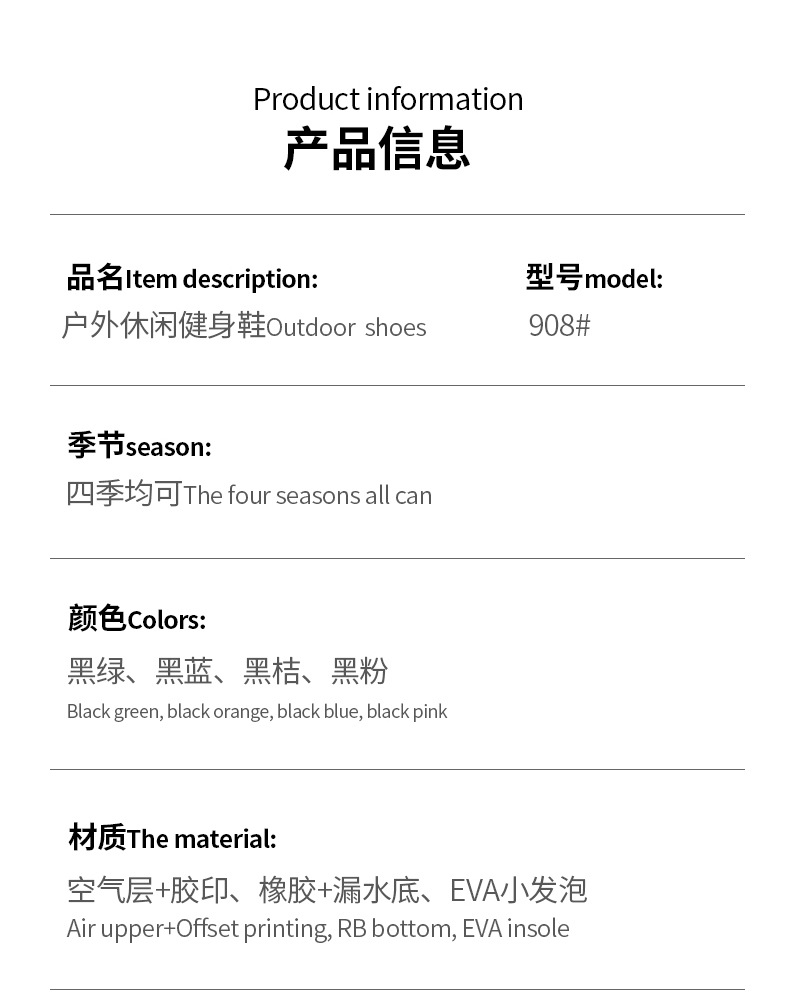 Product information
产品信息

品名Item description:
户外休闲健身鞋Outdoor shoes

型号model:
908#

季节season:
四季均可The four seasons all can

颜色Colors:
黑绿、黑蓝、黑桔、黑粉
Black green, black orange, black blue, black pink

材质The material:
空气层+胶印、橡胶+漏水底、EVA小发泡
Air upper+Offset printing, RB bottom, EVA insole